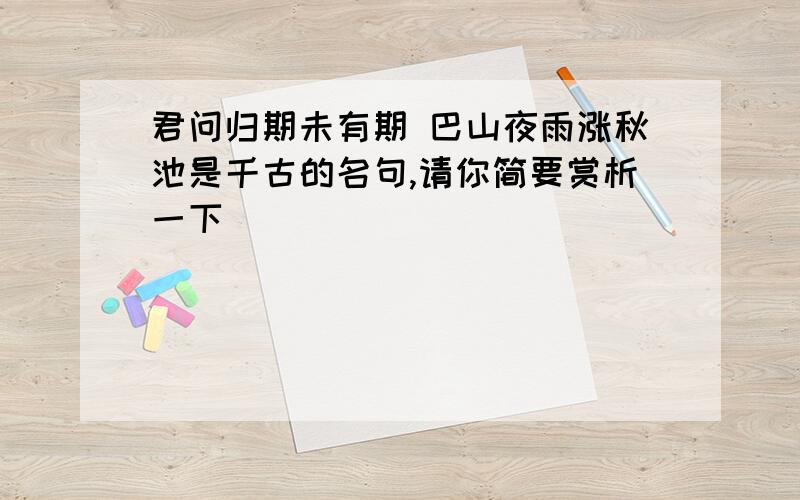 君问归期未有期 巴山夜雨涨秋池是千古的名句,请你简要赏析一下